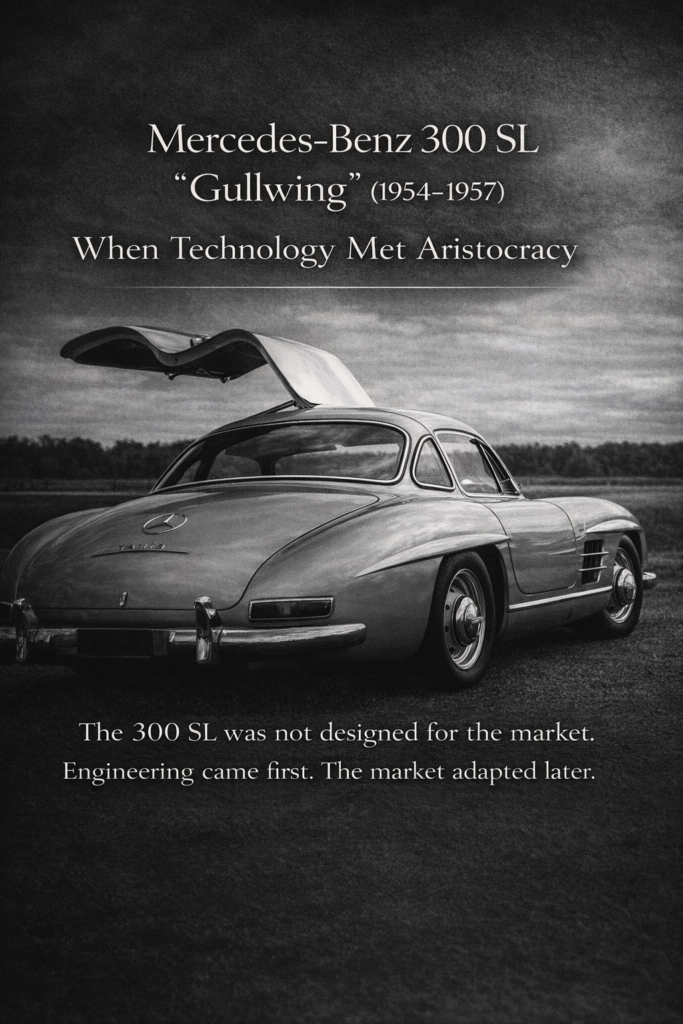 Mercedes-Benz 300 SL
"Gullwing" (1954–1957)

When Technology Met Aristocracy

The 300 SL was not designed for the market. Engineering came first. The market adapted later.